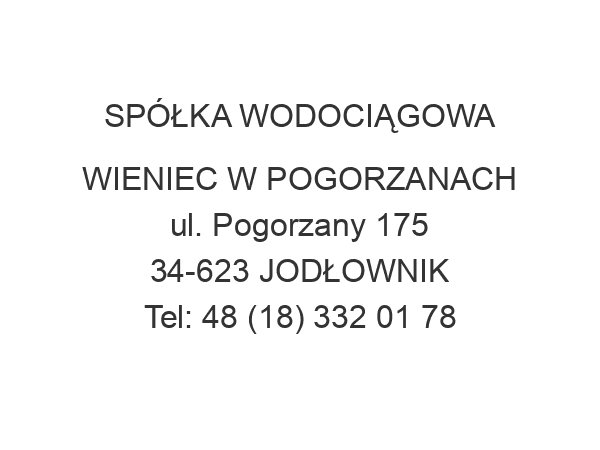 SPÓŁKA WODOCIĄGOWA

WIENIEC W POGORZANACH
ul. Pogorzany 175
34-623 JODŁOWNIK
Tel: 48 (18) 332 01 78